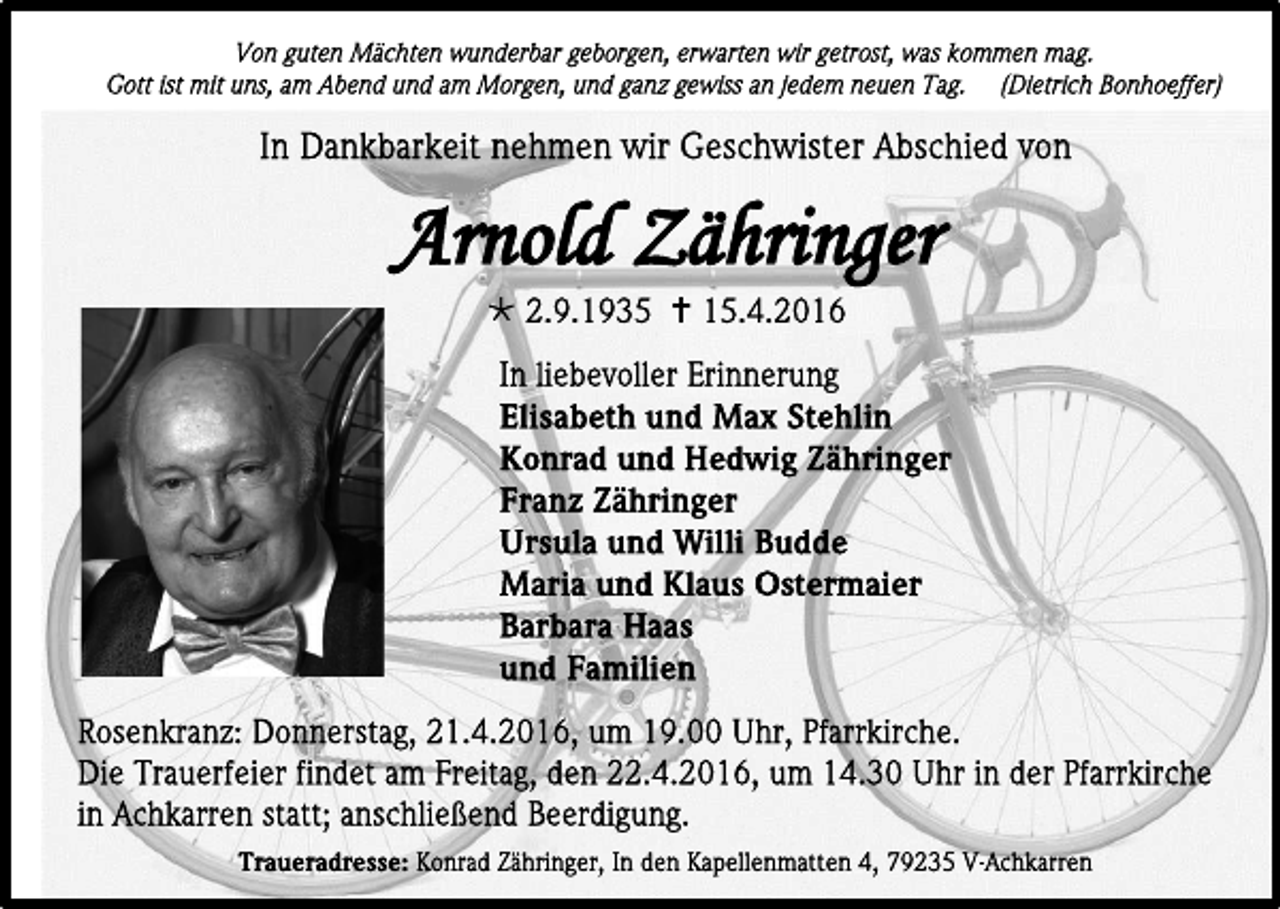 Von guten Mächten wunderbar geborgen, erwarten wir getrost, was kommen mag.
Gott ist mit uns, am Abend und am Morgen, und ganz gewiss an jedem neuen Tag. (Dietrich Bonhoeffer)

In Dankbarkeit nehmen wir Geschwister Abschied von

Arnold Zähringer

* 2.9.1935 † 15.4.2016

In liebevoller Erinnerung
Elisabeth und Max Stehlin
Konrad und Hedwig Zähringer
Franz Zähringer
Ursula und Willi Budde
Maria und Klaus Ostermaier
Barbara Haas
und Familien

Rosenkranz: Donnerstag, 21.4.2016, um 19.00 Uhr, Pfarrkirche.
Die Trauerfeier findet am Freitag, den 22.4.2016, um 14.30 Uhr in der Pfarrkirche in Achkarren statt; anschließend Beerdigung.

Traueradresse: Konrad Zähringer, In den Kapellenmatten 4, 79235 V-Achkarren